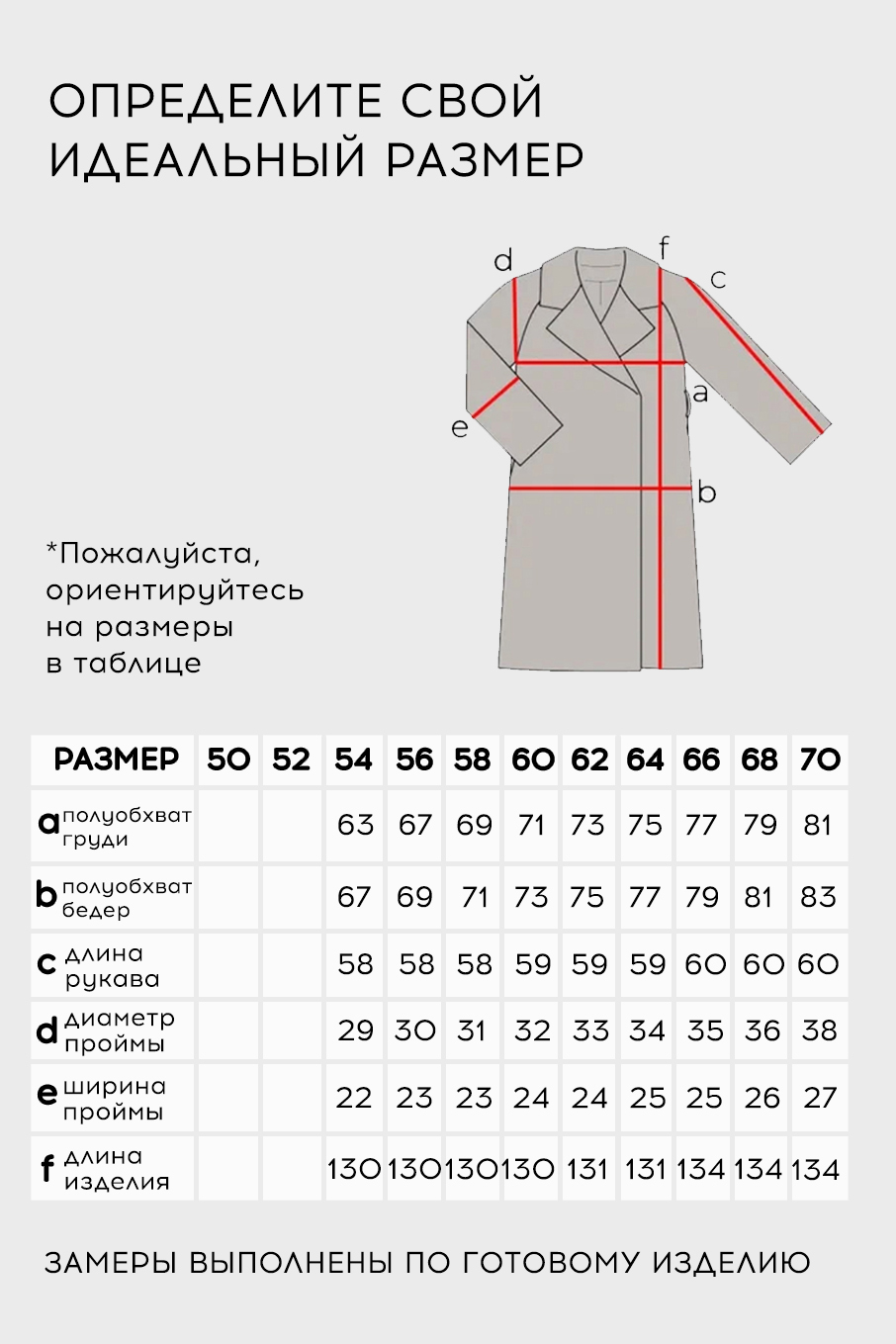 ОПРЕДЕЛИТЕ СВОЙ ИДЕАЛЬНЫЙ РАЗМЕР

d f c a e b

*Пожалуйста, ориентируйтесь на размеры в таблице

| РАЗМЕР | 50 | 52 | 54 | 56 | 58 | 60 | 62 | 64 | 66 | 68 | 70 |
|---|---|---|---|---|---|---|---|---|---|---|---|
| a полуобхват груди | | | 63 | 67 | 69 | 71 | 73 | 75 | 77 | 79 | 81 |
| b полуобхват бедер | | | 67 | 69 | 71 | 73 | 75 | 77 | 79 | 81 | 83 |
| c длина рукава | | | 58 | 58 | 58 | 59 | 59 | 59 | 60 | 60 | 60 |
| d диаметр проймы | | | 29 | 30 | 31 | 32 | 33 | 34 | 35 | 36 | 38 |
| e ширина проймы | | | 22 | 23 | 23 | 24 | 24 | 25 | 25 | 26 | 27 |
| f длина изделия | | | 130 | 130 | 130 | 130 | 131 | 131 | 134 | 134 | 134 |

ЗАМЕРЫ ВЫПОЛНЕНЫ ПО ГОТОВОМУ ИЗДЕЛИЮ